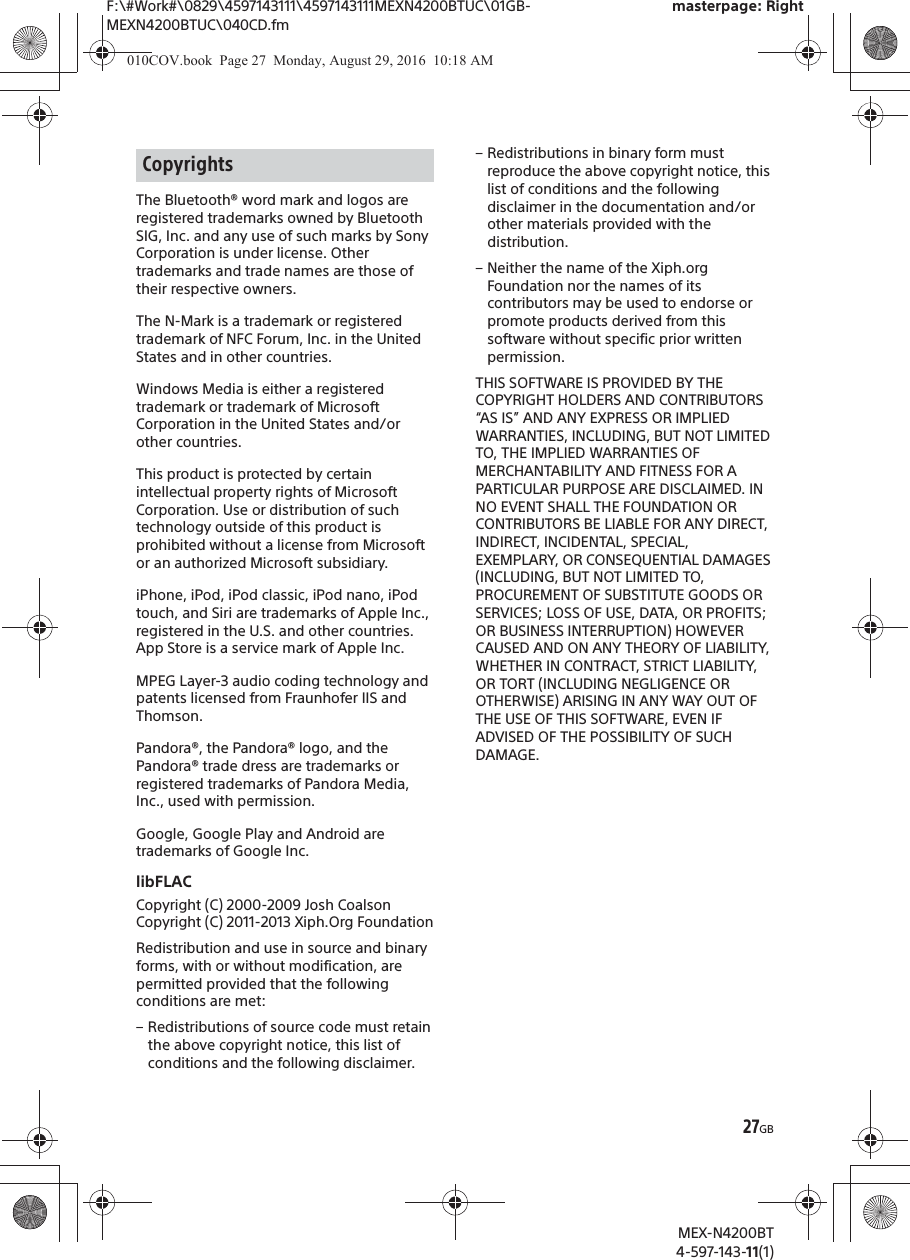 F:\#Work#\0829\4597143111\4597143111MEXN4200BTUC\01GB-MEXN4200BTUC\040CD.fm

masterpage: Right

010COV.book Page 27 Monday, August 29, 2016 10:18 AM

Copyrights

The Bluetooth® word mark and logos are registered trademarks owned by Bluetooth SIG, Inc. and any use of such marks by Sony Corporation is under license. Other trademarks and trade names are those of their respective owners.

The N-Mark is a trademark or registered trademark of NFC Forum, Inc. in the United States and in other countries.

Windows Media is either a registered trademark or trademark of Microsoft Corporation in the United States and/or other countries.

This product is protected by certain intellectual property rights of Microsoft Corporation. Use or distribution of such technology outside of this product is prohibited without a license from Microsoft or an authorized Microsoft subsidiary.

iPhone, iPod, iPod classic, iPod nano, iPod touch, and Siri are trademarks of Apple Inc., registered in the U.S. and other countries. App Store is a service mark of Apple Inc.

MPEG Layer-3 audio coding technology and patents licensed from Fraunhofer IIS and Thomson.

Pandora®, the Pandora® logo, and the Pandora® trade dress are trademarks or registered trademarks of Pandora Media, Inc., used with permission.

Google, Google Play and Android are trademarks of Google Inc.

libFLAC

Copyright (C) 2000-2009 Josh Coalson
Copyright (C) 2011-2013 Xiph.Org Foundation

Redistribution and use in source and binary forms, with or without modification, are permitted provided that the following conditions are met:

– Redistributions of source code must retain the above copyright notice, this list of conditions and the following disclaimer.

– Redistributions in binary form must reproduce the above copyright notice, this list of conditions and the following disclaimer in the documentation and/or other materials provided with the distribution.

– Neither the name of the Xiph.org Foundation nor the names of its contributors may be used to endorse or promote products derived from this software without specific prior written permission.

THIS SOFTWARE IS PROVIDED BY THE COPYRIGHT HOLDERS AND CONTRIBUTORS “AS IS” AND ANY EXPRESS OR IMPLIED WARRANTIES, INCLUDING, BUT NOT LIMITED TO, THE IMPLIED WARRANTIES OF MERCHANTABILITY AND FITNESS FOR A PARTICULAR PURPOSE ARE DISCLAIMED. IN NO EVENT SHALL THE FOUNDATION OR CONTRIBUTORS BE LIABLE FOR ANY DIRECT, INDIRECT, INCIDENTAL, SPECIAL, EXEMPLARY, OR CONSEQUENTIAL DAMAGES (INCLUDING, BUT NOT LIMITED TO, PROCUREMENT OF SUBSTITUTE GOODS OR SERVICES; LOSS OF USE, DATA, OR PROFITS; OR BUSINESS INTERRUPTION) HOWEVER CAUSED AND ON ANY THEORY OF LIABILITY, WHETHER IN CONTRACT, STRICT LIABILITY, OR TORT (INCLUDING NEGLIGENCE OR OTHERWISE) ARISING IN ANY WAY OUT OF THE USE OF THIS SOFTWARE, EVEN IF ADVISED OF THE POSSIBILITY OF SUCH DAMAGE.

27GB

MEX-N4200BT
4-597-143-11(1)